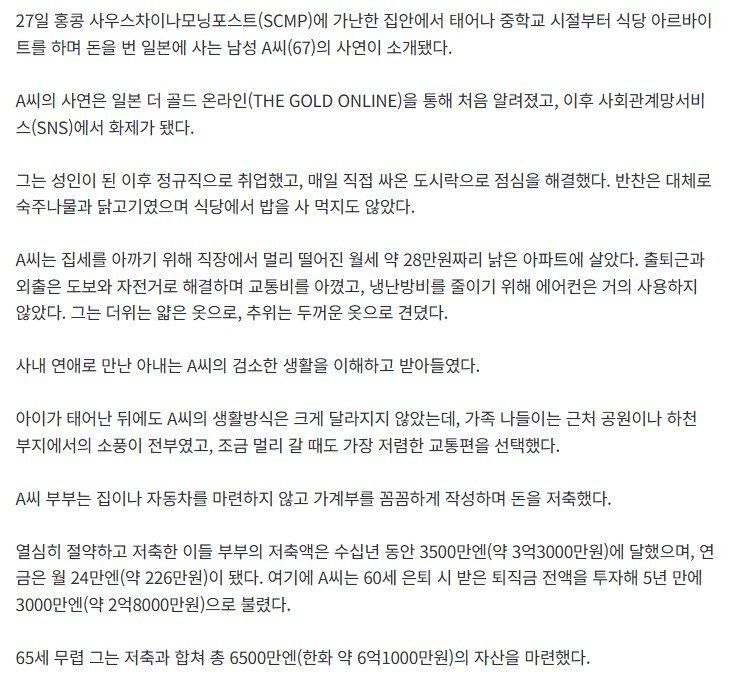 27일 홍콩 사우스차이나모닝포스트(SCMP)에 가난한 집안에서 태어나 중학교 시절부터 식당 아르바이트를 하며 돈을 번 일본에 사는 남성 A씨(67)의 사연이 소개됐다.

A씨의 사연은 일본 더 골드 온라인(THE GOLD ONLINE)을 통해 처음 알려졌고, 이후 사회관계망서비스(SNS)에서 화제가 됐다.

그는 성인이 된 이후 정규직으로 취업했고, 매일 직접 싸온 도시락으로 점심을 해결했다. 반찬은 대체로 숙주나물과 닭고기였으며 식당에서 밥을 사 먹지도 않았다.

A씨는 집세를 아끼기 위해 직장에서 멀리 떨어진 월세 약 28만원짜리 낡은 아파트에 살았다. 출퇴근과 외출은 도보와 자전거로 해결하며 교통비를 아꼈고, 냉난방비를 줄이기 위해 에어컨은 거의 사용하지 않았다. 그는 더위는 얇은 옷으로, 추위는 두꺼운 옷으로 견뎠다.

사내 연애로 만난 아내는 A씨의 검소한 생활을 이해하고 받아들였다.

아이가 태어난 뒤에도 A씨의 생활방식은 크게 달라지지 않았는데, 가족 나들이는 근처 공원이나 하천 부지에서의 소풍이 전부였고, 조금 멀리 갈 때도 가장 저렴한 교통편을 선택했다.

A씨 부부는 집이나 자동차를 마련하지 않고 가계부를 꼼꼼하게 작성하며 돈을 저축했다.

열심히 절약하고 저축한 이들 부부의 저축액은 수십년 동안 3500만엔(약 3억3000만원)에 달했으며, 연금은 월 24만엔(약 226만원)이 됐다. 여기에 A씨는 60세 은퇴 시 받은 퇴직금 전액을 투자해 5년 만에 3000만엔(약 2억8000만원)으로 불렸다.

65세 무렵 그는 저축과 합쳐 총 6500만엔(한화 약 6억1000만원)의 자산을 마련했다.